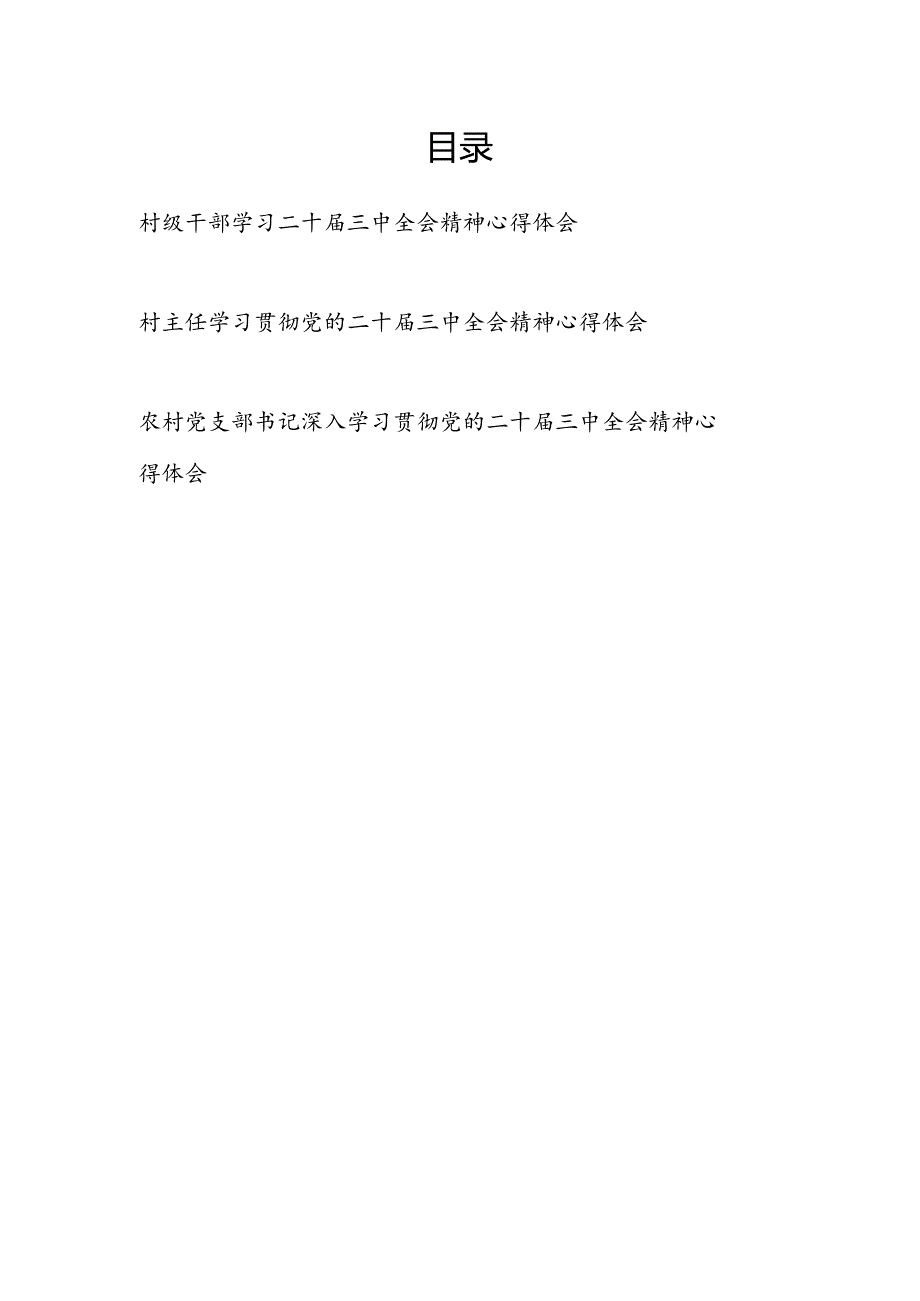 目录

村级干部学习二十届三中全会精神心得体会

村主任学习贯彻党的二十届三中全会精神心得体会

农村党支部书记深入学习贯彻党的二十届三中全会精神心得体会